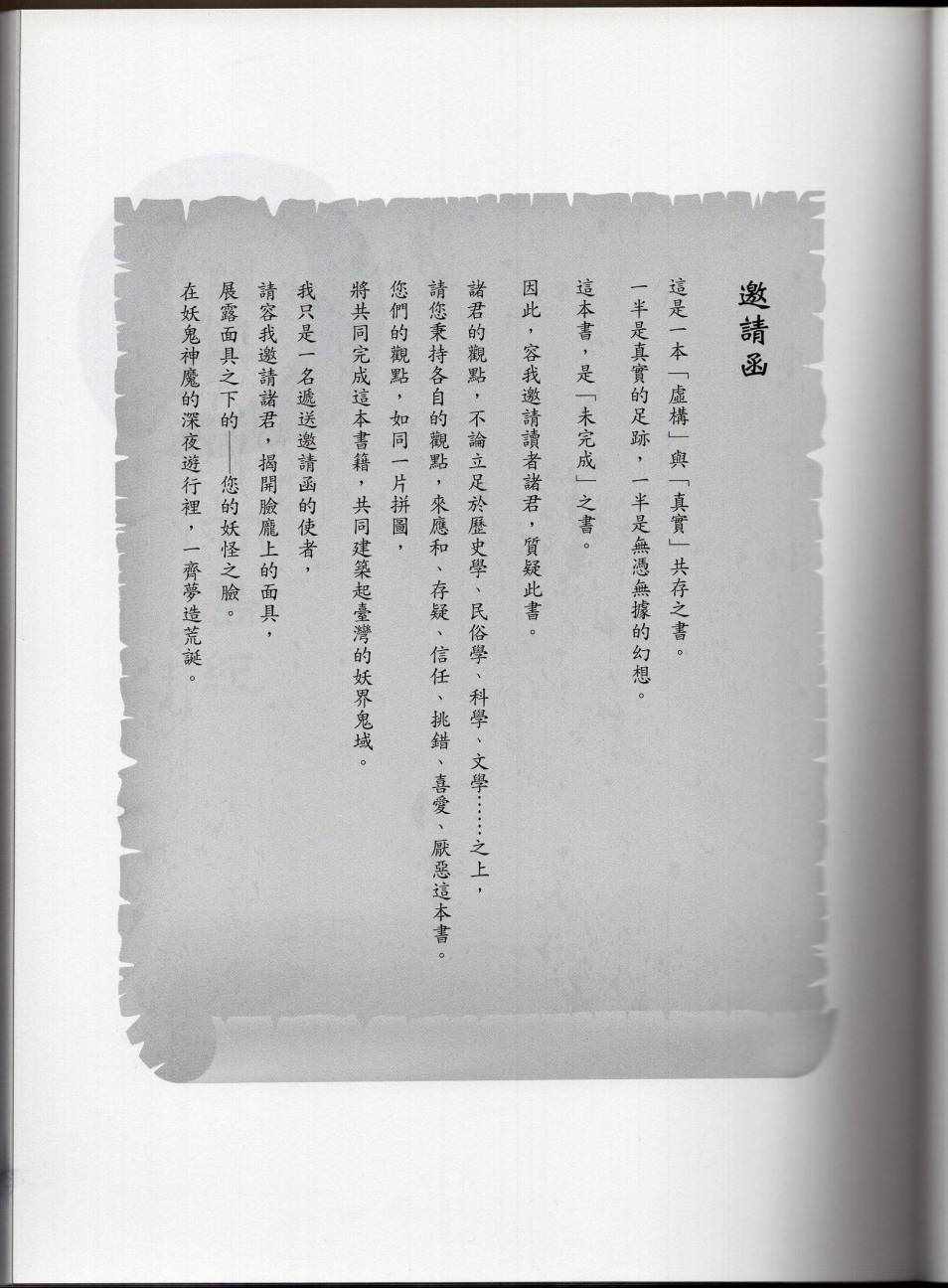 邀請函

這是一本「虛構」與「真實」共存之書。
一半是真實的足跡，一半是無憑無據的幻想。

這本書，是「未完成」之書。

因此，容我邀請讀者諸君，質疑此書。

諸君的觀點，不論立足於歷史學、民俗學、科學、文學……之上，
請您秉持各自的觀點，來應和、存疑、信任、挑錯、喜愛、厭惡這本書。
您們的觀點，如同一片拼圖，
將共同完成這本書籍，共同建築起臺灣的妖界鬼域。

我只是一名遞送邀請函的使者，
請容我邀請諸君，揭開臉龐上的面具，
展露面具之下的——您的妖怪之臉。
在妖鬼神魔的深夜遊行裡，一齊夢造荒誕。